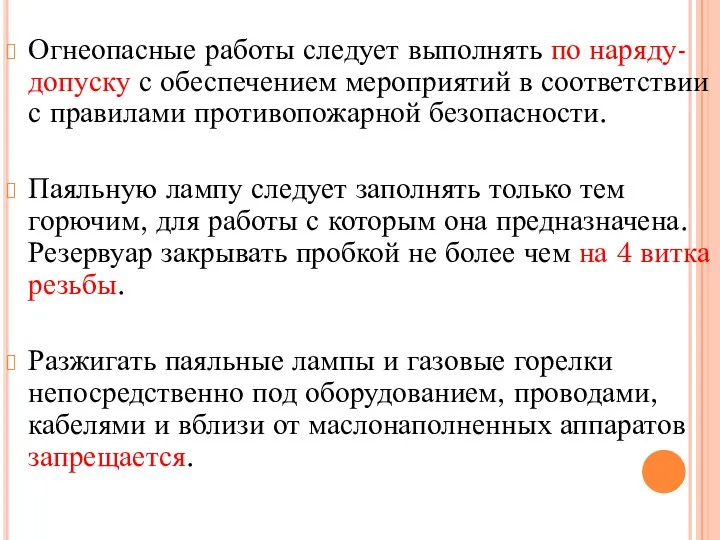 Огнеопасные работы следует выполнять по наряду-допуску с обеспечением мероприятий в соответствии с правилами противопожарной безопасности.

Паяльную лампу следует заполнять только тем горючим, для работы с которым она предназначена. Резервуар закрывать пробкой не более чем на 4 витка резьбы.

Разжигать паяльные лампы и газовые горелки непосредственно под оборудованием, проводами, кабелями и вблизи от маслонаполненных аппаратов запрещается.